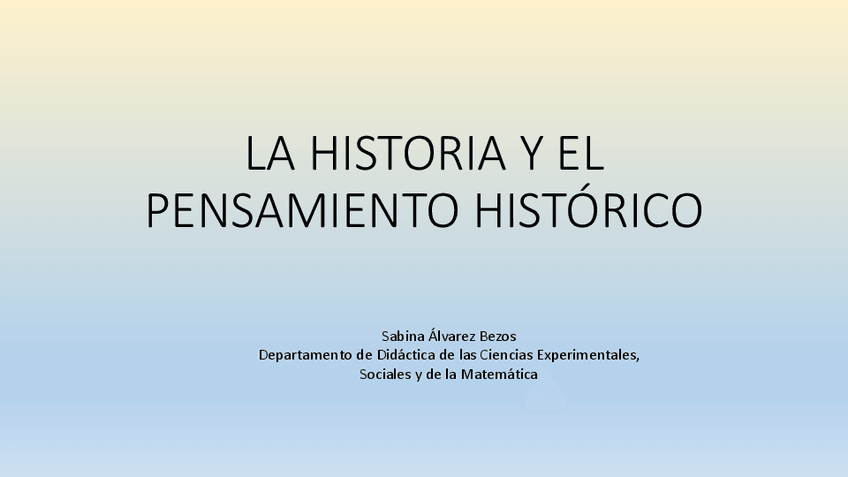 LA HISTORIA Y EL PENSAMIENTO HISTÓRICO

Sabina Álvarez Bezos
Departamento de Didáctica de las Ciencias Experimentales, Sociales y de la Matemática